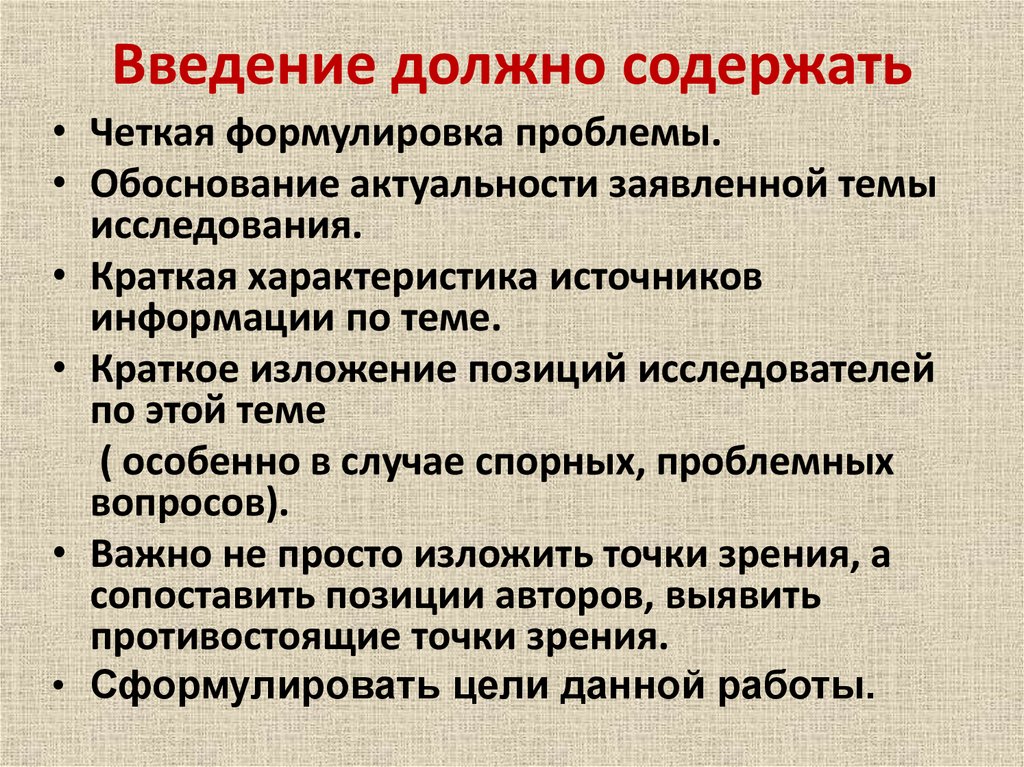 Введение должно содержать

• Четкая формулировка проблемы.
• Обоснование актуальности заявленной темы исследования.
• Краткая характеристика источников информации по теме.
• Краткое изложение позиций исследователей по этой теме

( особенно в случае спорных, проблемных вопросов).

• Важно не просто изложить точки зрения, а сопоставить позиции авторов, выявить противостоящие точки зрения.
• Сформулировать цели данной работы.